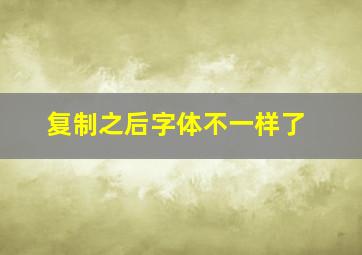 复制之后字体不一样了